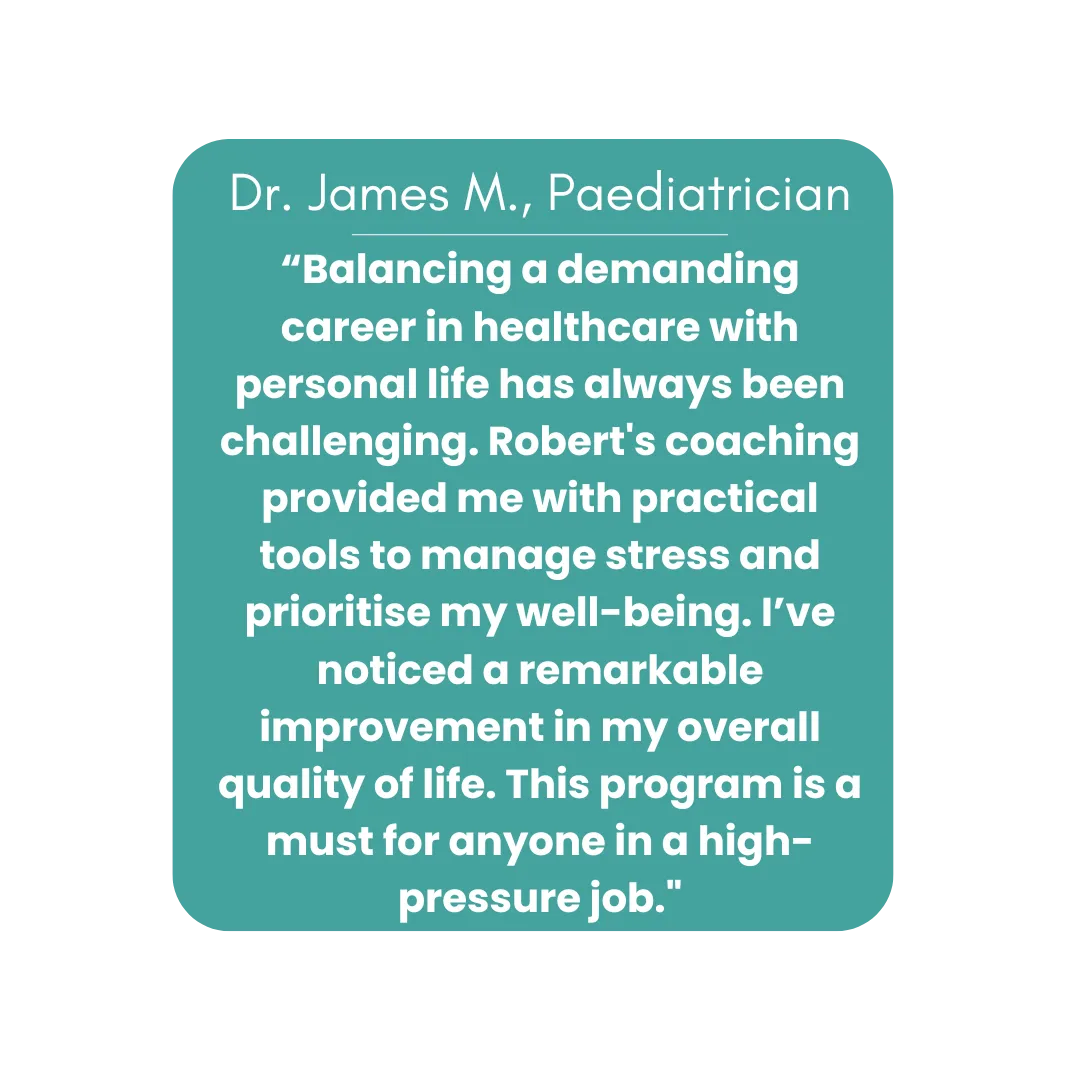 Dr. James M., Paediatrician

“Balancing a demanding career in healthcare with personal life has always been challenging. Robert's coaching provided me with practical tools to manage stress and prioritise my well-being. I’ve noticed a remarkable improvement in my overall quality of life. This program is a must for anyone in a high-pressure job."